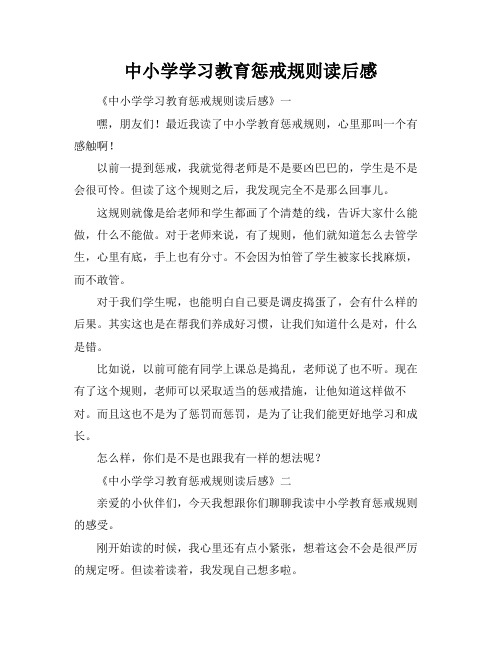 中小学学习教育惩戒规则读后感

《中小学学习教育惩戒规则读后感》一

嘿，朋友们！最近我读了中小学教育惩戒规则，心里那叫一个有感触啊！

以前一提到惩戒，我就觉得老师是不是要凶巴巴的，学生是不是会很可怜。但读了这个规则之后，我发现完全不是那么回事儿。

这规则就像是给老师和学生都画了个清楚的线，告诉大家什么能做，什么不能做。对于老师来说，有了规则，他们就知道怎么去管学生，心里有底，手上也有分寸。不会因为怕管了学生被家长找麻烦，而不敢管。

对于我们学生呢，也能明白自己要是调皮捣蛋了，会有什么样的后果。其实这也是在帮我们养成好习惯，让我们知道什么是对，什么是错。

比如说，以前可能有同学上课总是捣乱，老师说了也不听。现在有了这个规则，老师可以采取适当的惩戒措施，让他知道这样做不对。而且这也不是为了惩罚而惩罚，是为了让我们能更好地学习和成长。

怎么样，你们是不是也跟我有一样的想法呢？

《中小学学习教育惩戒规则读后感》二

亲爱的小伙伴们，今天我想跟你们聊聊我读中小学教育惩戒规则的感受。

刚开始读的时候，我心里还有点小紧张，想着这会不会是很严厉的规定呀。但读着读着，我发现自己想多啦。